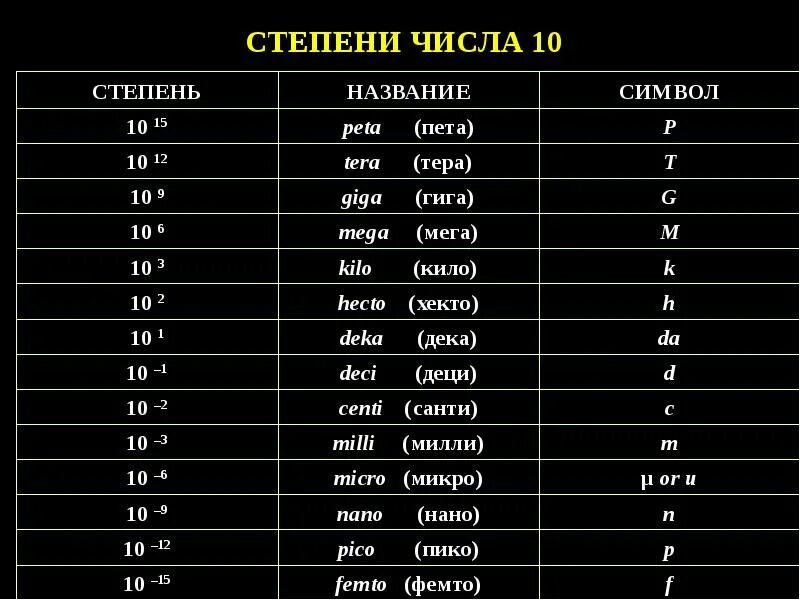 СТЕПЕНИ ЧИСЛА 10

| СТЕПЕНЬ | НАЗВАНИЕ | СИМВОЛ |
|---|---|---|
| $10^{15}$ | peta (пета) | P |
| $10^{12}$ | tera (тера) | T |
| $10^{9}$ | giga (гига) | G |
| $10^{6}$ | mega (мега) | M |
| $10^{3}$ | kilo (кило) | k |
| $10^{2}$ | hecto (хекто) | h |
| $10^{1}$ | deka (дека) | da |
| $10^{-1}$ | deci (деци) | d |
| $10^{-2}$ | centi (санти) | c |
| $10^{-3}$ | milli (милли) | m |
| $10^{-6}$ | micro (микро) | μ or u |
| $10^{-9}$ | nano (нано) | n |
| $10^{-12}$ | pico (пико) | p |
| $10^{-15}$ | femto (фемто) | f |